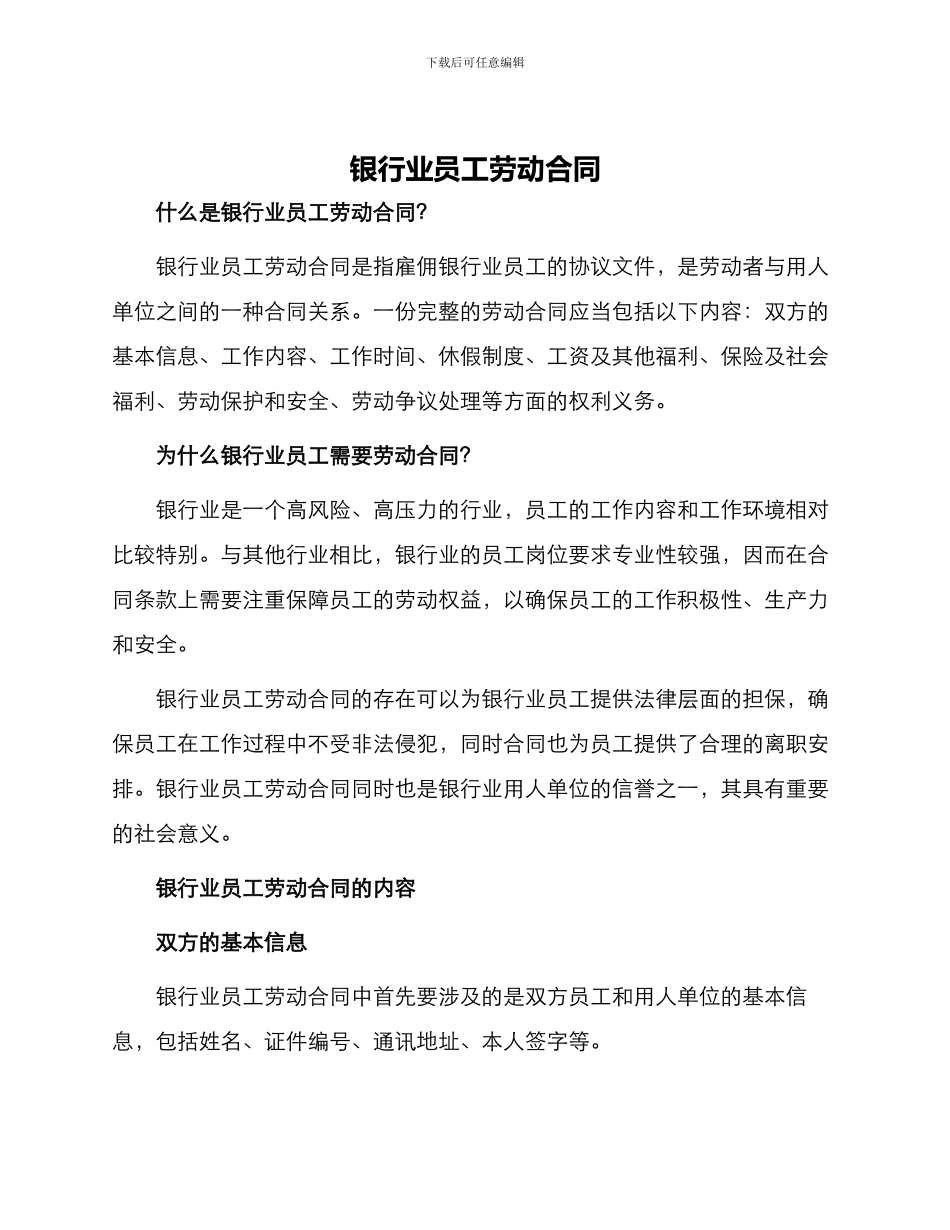 下载后可任意编辑

银行业员工劳动合同

什么是银行业员工劳动合同?

银行业员工劳动合同是指雇佣银行业员工的协议文件，是劳动者与用人单位之间的一种合同关系。一份完整的劳动合同应当包括以下内容：双方的基本信息、工作内容、工作时间、休假制度、工资及其他福利、保险及社会福利、劳动保护和安全、劳动争议处理等方面的权利义务。

为什么银行业员工需要劳动合同?

银行业是一个高风险、高压力的行业，员工的工作内容和工作环境相对比较特别。与其他行业相比，银行业的员工岗位要求专业性较强，因而在合同条款上需要注重保障员工的劳动权益，以确保员工的工作积极性、生产力和安全。

银行业员工劳动合同的存在可以为银行业员工提供法律层面的担保，确保员工在工作过程中不受非法侵犯，同时合同也为员工提供了合理的离职安排。银行业员工劳动合同同时也是银行业用人单位的信誉之一，其具有重要的社会意义。

银行业员工劳动合同的内容

双方的基本信息

银行业员工劳动合同中首先要涉及的是双方员工和用人单位的基本信息，包括姓名、证件编号、通讯地址、本人签字等。